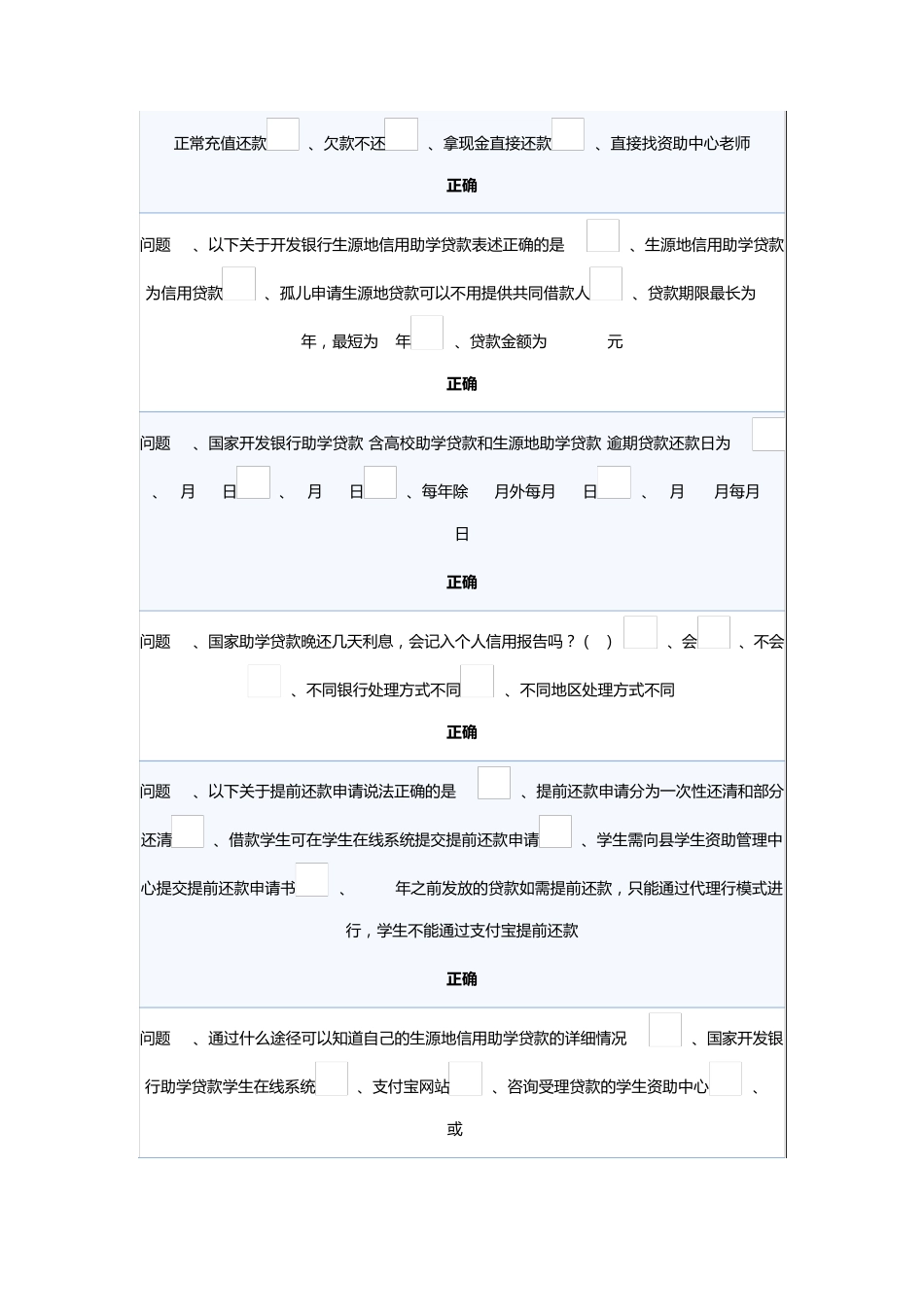 正常充值还款 、欠款不还 、拿现金直接还款 、直接找资助中心老师

正确

问题 、以下关于开发银行生源地信用助学贷款表述正确的是 、生源地信用助学贷款为信用贷款 、孤儿申请生源地贷款可以不用提供共同借款人 、贷款期限最长为 年，最短为 年 、贷款金额为 元

正确

问题 、国家开发银行助学贷款 含高校助学贷款和生源地助学贷款 逾期贷款还款日为 、 月 日 、 月 日 、每年除 月外每月 日 、 月 月每月 日

正确

问题 、国家助学贷款晚还几天利息，会记入个人信用报告吗？（ ） 、会 、不会 、不同银行处理方式不同 、不同地区处理方式不同

正确

问题 、以下关于提前还款申请说法正确的是 、提前还款申请分为一次性还清和部分还清 、借款学生可在学生在线系统提交提前还款申请 、学生需向县学生资助管理中心提交提前还款申请书 、 年之前发放的贷款如需提前还款，只能通过代理行模式进行，学生不能通过支付宝提前还款

正确

问题 、通过什么途径可以知道自己的生源地信用助学贷款的详细情况 、国家开发银行助学贷款学生在线系统 、支付宝网站 、咨询受理贷款的学生资助中心 、 或